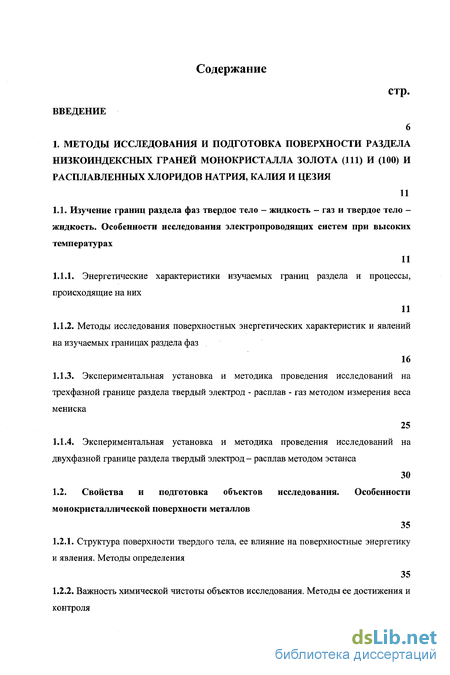 Содержание

стр.

ВВЕДЕНИЕ

6

1. МЕТОДЫ ИССЛЕДОВАНИЯ И ПОДГОТОВКА ПОВЕРХНОСТИ РАЗДЕЛА НИЗКОИНДЕКСНЫХ ГРАНЕЙ МОНОКРИСТАЛЛА ЗОЛОТА (111) И (100) И РАСПЛАВЛЕННЫХ ХЛОРИДОВ НАТРИЯ, КАЛИЯ И ЦЕЗИЯ

11

1.1. Изучение границ раздела фаз твердое тело – жидкость – газ и твердое тело – жидкость. Особенности исследования электропроводящих систем при высоких температурах

11

1.1.1. Энергетические характеристики изучаемых границ раздела и процессы, происходящие на них

11

1.1.2. Методы исследования поверхностных энергетических характеристик и явлений на изучаемых границах раздела фаз

16

1.1.3. Экспериментальная установка и методика проведения исследований на трехфазной границе раздела твердый электрод - расплав - газ методом измерения веса мениска

25

1.1.4. Экспериментальная установка и методика проведения исследований на двухфазной границе раздела твердый электрод – расплав методом эстанса

30

1.2. Свойства и подготовка объектов исследования. Особенности монокристаллической поверхности металлов

35

1.2.1. Структура поверхности твердого тела, ее влияние на поверхностные энергетику и явления. Методы определения

35

1.2.2. Важность химической чистоты объектов исследования. Методы ее достижения и контроля

dsLib.net
библиотека диссертаций